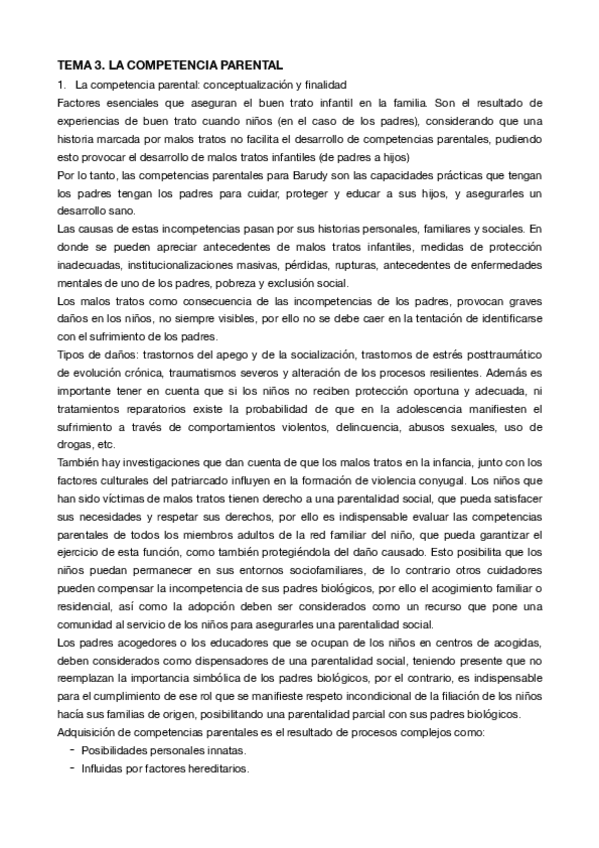 TEMA 3. LA COMPETENCIA PARENTAL

1. La competencia parental: conceptualización y finalidad

Factores esenciales que aseguran el buen trato infantil en la familia. Son el resultado de experiencias de buen trato cuando niños (en el caso de los padres), considerando que una historia marcada por malos tratos no facilita el desarrollo de competencias parentales, pudiendo esto provocar el desarrollo de malos tratos infantiles (de padres a hijos)

Por lo tanto, las competencias parentales para Barudy son las capacidades prácticas que tengan los padres tengan los padres para cuidar, proteger y educar a sus hijos, y asegurarles un desarrollo sano.

Las causas de estas incompetencias pasan por sus historias personales, familiares y sociales. En donde se pueden apreciar antecedentes de malos tratos infantiles, medidas de protección inadecuadas, institucionalizaciones masivas, pérdidas, rupturas, antecedentes de enfermedades mentales de uno de los padres, pobreza y exclusión social.

Los malos tratos como consecuencia de las incompetencias de los padres, provocan graves daños en los niños, no siempre visibles, por ello no se debe caer en la tentación de identificarse con el sufrimiento de los padres.

Tipos de daños: trastornos del apego y de la socialización, trastornos de estrés posttraumático de evolución crónica, traumatismos severos y alteración de los procesos resilientes. Además es importante tener en cuenta que si los niños no reciben protección oportuna y adecuada, ni tratamientos reparatorios existe la probabilidad de que en la adolescencia manifiesten el sufrimiento a través de comportamientos violentos, delincuencia, abusos sexuales, uso de drogas, etc.

También hay investigaciones que dan cuenta de que los malos tratos en la infancia, junto con los factores culturales del patriarcado influyen en la formación de violencia conyugal. Los niños que han sido víctimas de malos tratos tienen derecho a una parentalidad social, que pueda satisfacer sus necesidades y respetar sus derechos, por ello es indispensable evaluar las competencias parentales de todos los miembros adultos de la red familiar del niño, que pueda garantizar el ejercicio de esta función, como también protegiéndola del daño causado. Esto posibilita que los niños puedan permanecer en sus entornos sociofamiliares, de lo contrario otros cuidadores pueden compensar la incompetencia de sus padres biológicos, por ello el acogimiento familiar o residencial, así como la adopción deben ser considerados como un recurso que pone una comunidad al servicio de los niños para asegurarles una parentalidad social.

Los padres acogedores o los educadores que se ocupan de los niños en centros de acogidas, deben considerados como dispensadores de una parentalidad social, teniendo presente que no reemplazan la importancia simbólica de los padres biológicos, por el contrario, es indispensable para el cumplimiento de ese rol que se manifieste respeto incondicional de la filiación de los niños hacía sus familias de origen, posibilitando una parentalidad parcial con sus padres biológicos.

Adquisición de competencias parentales es el resultado de procesos complejos como:
- Posibilidades personales innatas.
- Influidas por factores hereditarios.